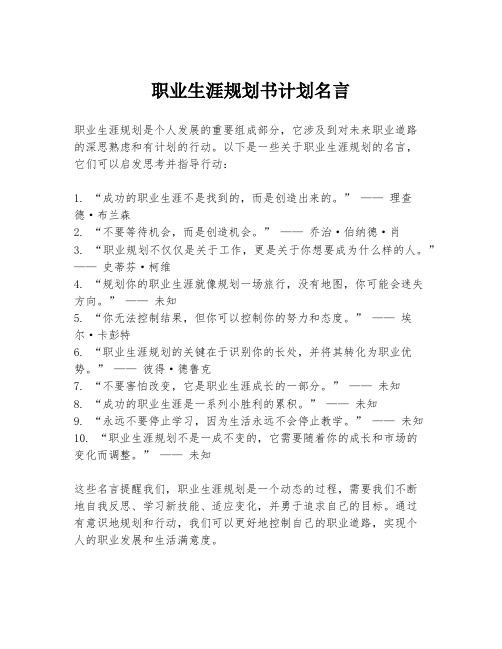 职业生涯规划书计划名言

职业生涯规划是个人发展的重要组成部分，它涉及到对未来职业道路的深思熟虑和有计划的行动。以下是一些关于职业生涯规划的名言，它们可以启发思考并指导行动：

1. “成功的职业生涯不是找到的，而是创造出来的。” —— 理查德·布兰森
2. “不要等待机会，而是创造机会。” —— 乔治·伯纳德·肖
3. “职业规划不仅仅是关于工作，更是关于你想要成为什么样的人。” —— 史蒂芬·柯维
4. “规划你的职业生涯就像规划一场旅行，没有地图，你可能会迷失方向。” —— 未知
5. “你无法控制结果，但你可以控制你的努力和态度。” —— 埃尔·卡彭特
6. “职业生涯规划的关键在于识别你的长处，并将其转化为职业优势。” —— 彼得·德鲁克
7. “不要害怕改变，它是职业生涯成长的一部分。” —— 未知
8. “成功的职业生涯是一系列小胜利的累积。” —— 未知
9. “永远不要停止学习，因为生活永远不会停止教学。” —— 未知
10. “职业生涯规划不是一成不变的，它需要随着你的成长和市场的变化而调整。” —— 未知

这些名言提醒我们，职业生涯规划是一个动态的过程，需要我们不断地自我反思、学习新技能、适应变化，并勇于追求自己的目标。通过有意识地规划和行动，我们可以更好地控制自己的职业道路，实现个人的职业发展和生活满意度。